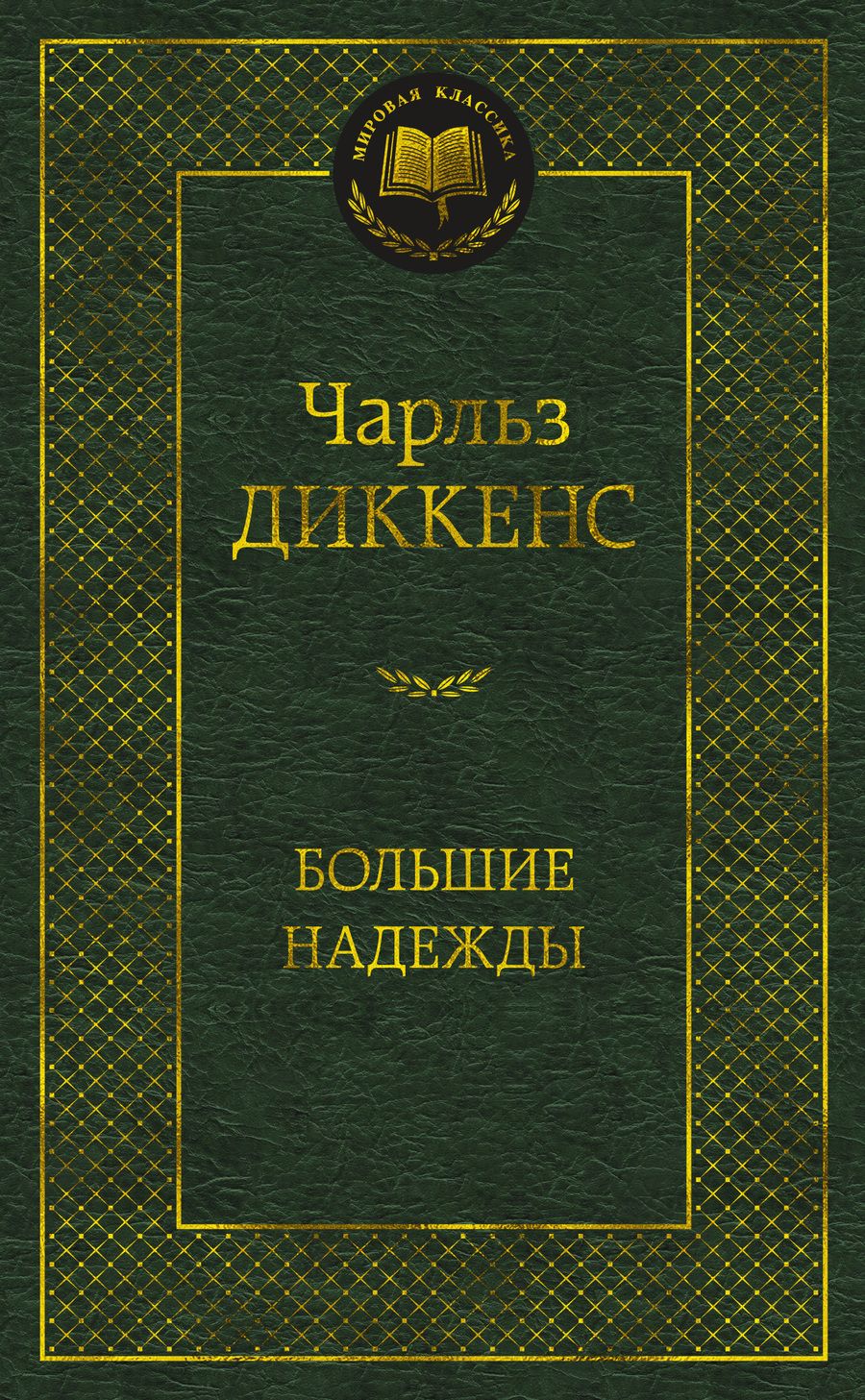 МИРОВАЯ КЛАССИКА

Чарльз
ДИККЕНС

БОЛЬШИЕ
НАДЕЖДЫ